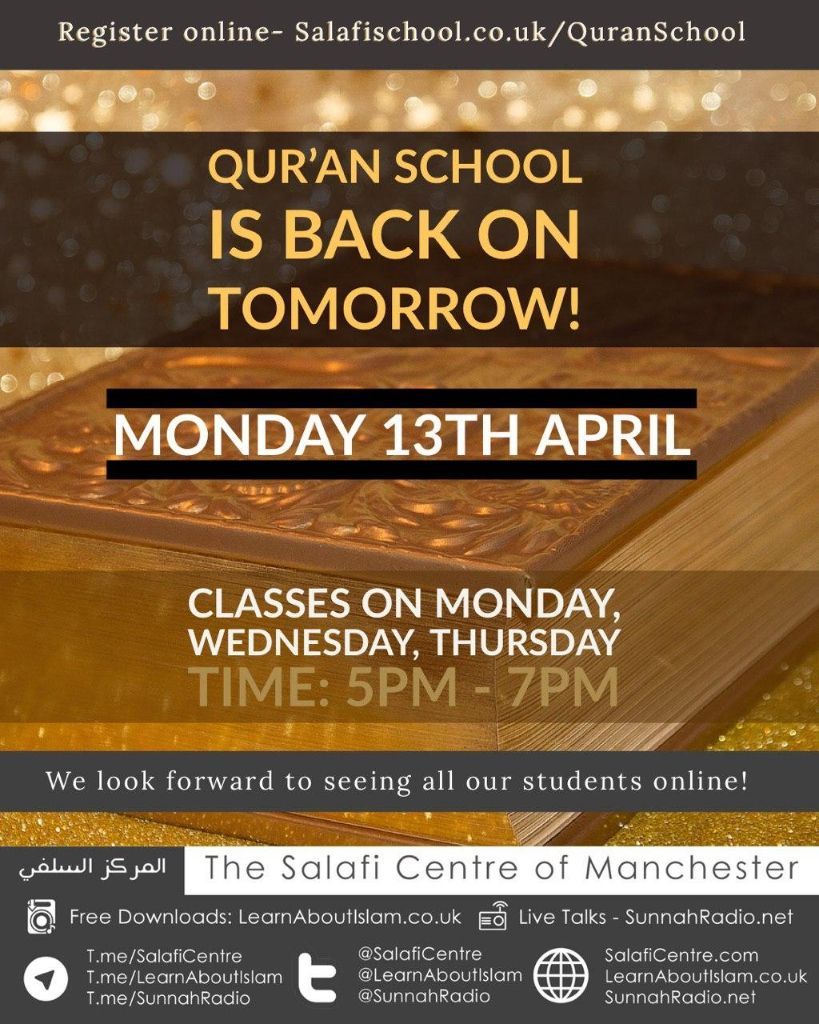 Register online- Salafischool.co.uk/QuranSchool

QUR'AN SCHOOL
IS BACK ON
TOMORROW!

MONDAY 13TH APRIL

CLASSES ON MONDAY, WEDNESDAY, THURSDAY
TIME: 5PM - 7PM

We look forward to seeing all our students online!

المركز السلفي
The Salafi Centre of Manchester

Free Downloads: LearnAboutIslam.co.uk
Live Talks - SunnahRadio.net

T.me/SalafiCentre
T.me/LearnAboutIslam
T.me/SunnahRadio

@SalafiCentre
@LearnAboutIslam
@SunnahRadio

SalafiCentre.com
LearnAboutIslam.co.uk
SunnahRadio.net